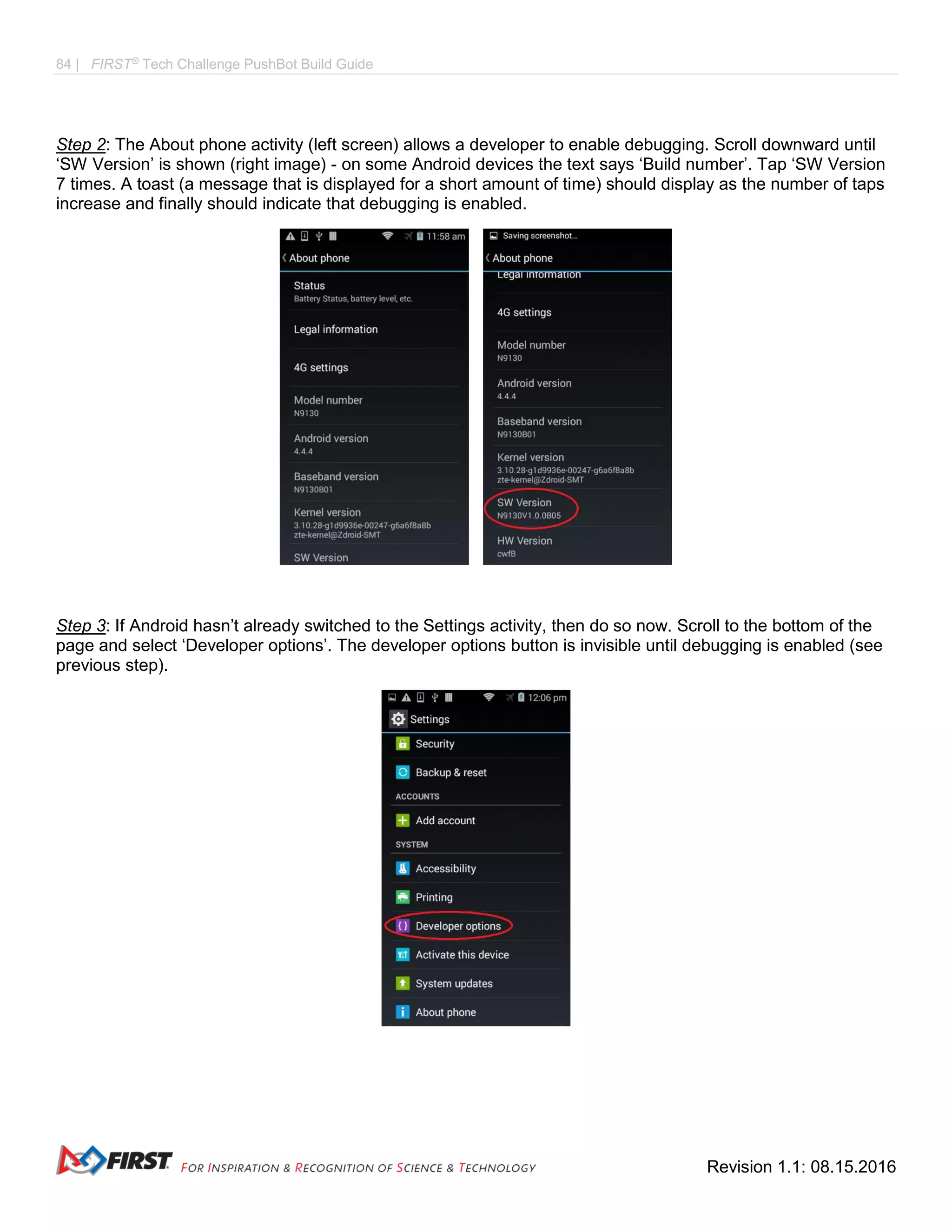 84 | FIRST® Tech Challenge PushBot Build Guide

Step 2: The About phone activity (left screen) allows a developer to enable debugging. Scroll downward until ‘SW Version’ is shown (right image) - on some Android devices the text says ‘Build number’. Tap ‘SW Version 7 times. A toast (a message that is displayed for a short amount of time) should display as the number of taps increase and finally should indicate that debugging is enabled.

11:58 am
About phone
Status
Battery Status, battery level, etc.
Legal information
4G settings
Model number
N9130
Android version
4.4.4
Baseband version
N9130B01
Kernel version
3.10.28-g1d9936e-00247-g6a6f8a8b
zte-kernel@Zdroid-SMT
SW Version

Saving screenshot...
About phone
Legal information
4G settings
Model number
N9130
Android version
4.4.4
Baseband version
N9130B01
Kernel version
3.10.28-g1d9936e-00247-g6a6f8a8b
zte-kernel@Zdroid-SMT
SW Version
N9130V1.0.0B05
HW Version
cwfB

Step 3: If Android hasn’t already switched to the Settings activity, then do so now. Scroll to the bottom of the page and select ‘Developer options’. The developer options button is invisible until debugging is enabled (see previous step).

12:06 pm
Settings
Security
Backup & reset
ACCOUNTS
Add account
SYSTEM
Accessibility
Printing
Developer options
Activate this device
System updates
About phone

FIRST FOR INSPIRATION & RECOGNITION OF SCIENCE & TECHNOLOGY
Revision 1.1: 08.15.2016